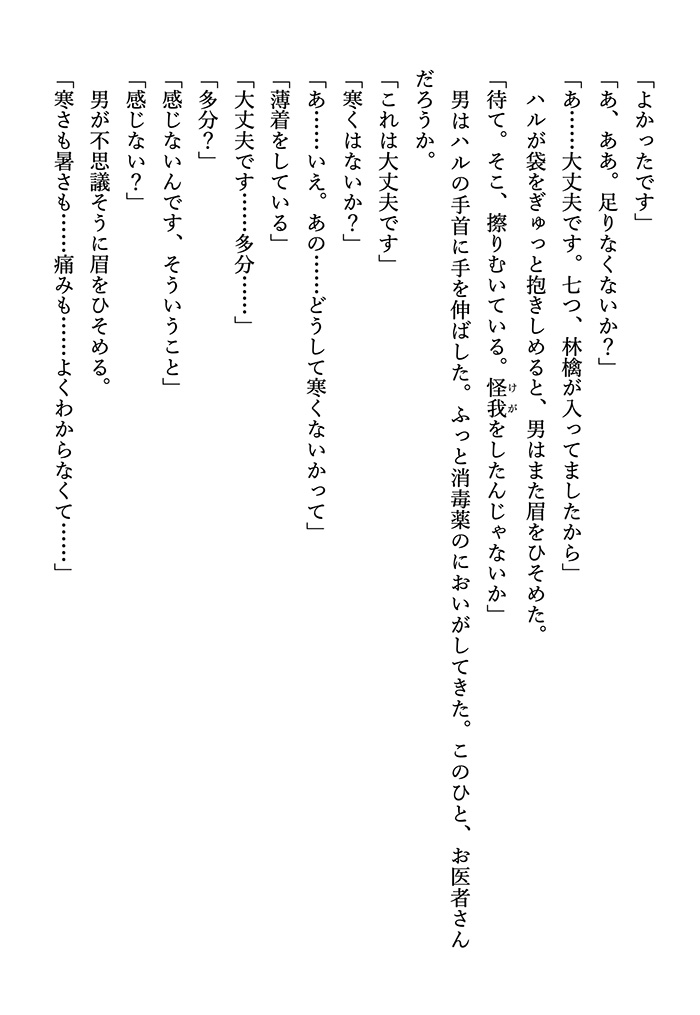 「よかったです」

「あ、ああ。足りなくないか？」

「あ……大丈夫です。七つ、林檎が入ってましたから」

ハルが袋をぎゅっと抱きしめると、男はまた眉をひそめた。

「待て。そこ、擦りむいている。怪我をしたんじゃないか」

男はハルの手首に手を伸ばした。ふっと消毒薬のにおいがしてきた。このひと、お医者さんだろうか。

「これは大丈夫です」

「寒くはないか？」

「あ……いえ。あの……どうして寒くないかって」

「薄着をしている」

「大丈夫です……多分……」

「多分？」

「感じないんです、そういうこと」

「感じない？」

男が不思議そうに眉をひそめる。

「寒さも暑さも……痛みも……よくわからなくて……」